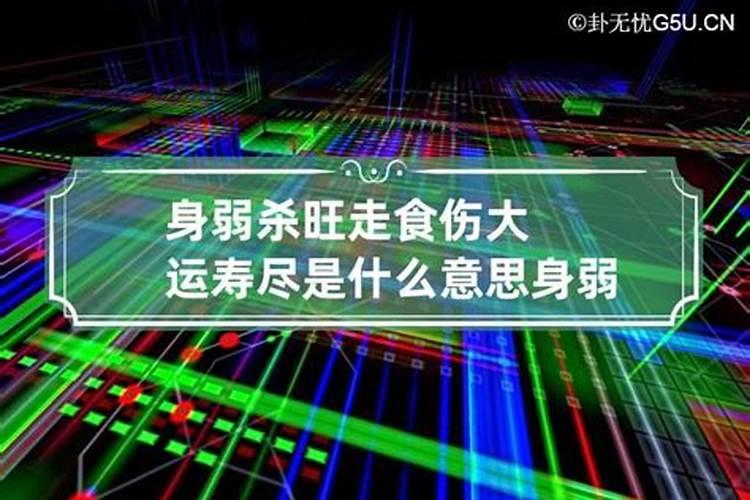 ©卦无忧G5U.CN

身弱杀旺走食伤大运寿尽是什么意思身弱